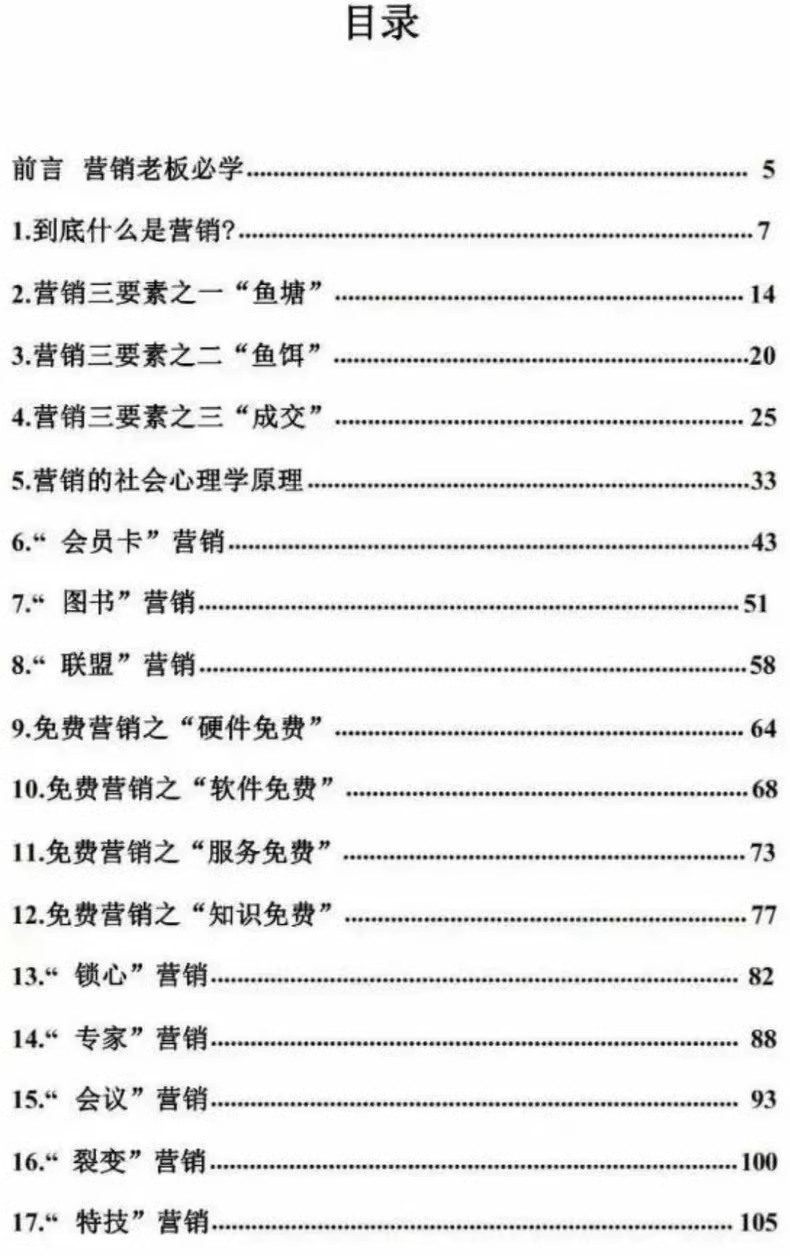 目录

前言 营销老板必学 5

1.到底什么是营销? 7

2.营销三要素之一“鱼塘” 14

3.营销三要素之二“鱼饵” 20

4.营销三要素之三“成交” 25

5.营销的社会心理学原理 33

6.“会员卡”营销 43

7.“图书”营销 51

8.“联盟”营销 58

9.免费营销之“硬件免费” 64

10.免费营销之“软件免费” 68

11.免费营销之“服务免费” 73

12.免费营销之“知识免费” 77

13.“锁心”营销 82

14.“专家”营销 88

15.“会议”营销 93

16.“裂变”营销 100

17.“特技”营销 105